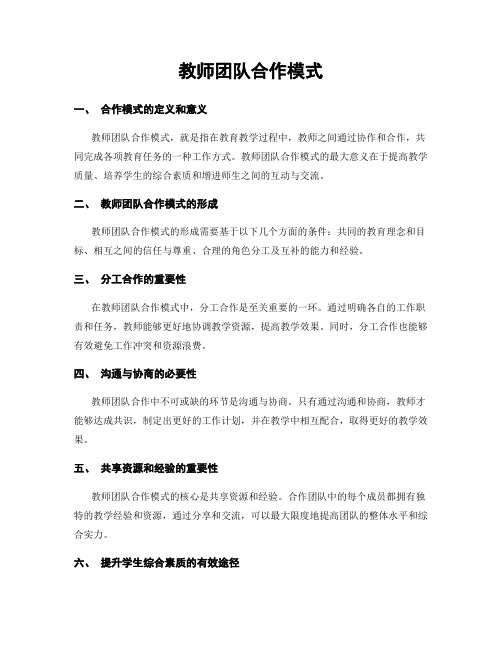 教师团队合作模式

一、 合作模式的定义和意义

教师团队合作模式，就是指在教育教学过程中，教师之间通过协作和合作，共同完成各项教育任务的一种工作方式。教师团队合作模式的最大意义在于提高教学质量、培养学生的综合素质和增进师生之间的互动与交流。

二、 教师团队合作模式的形成

教师团队合作模式的形成需要基于以下几个方面的条件：共同的教育理念和目标、相互之间的信任与尊重、合理的角色分工及互补的能力和经验。

三、 分工合作的重要性

在教师团队合作模式中，分工合作是至关重要的一环。通过明确各自的工作职责和任务，教师能够更好地协调教学资源，提高教学效果。同时，分工合作也能够有效避免工作冲突和资源浪费。

四、 沟通与协商的必要性

教师团队合作中不可或缺的环节是沟通与协商。只有通过沟通和协商，教师才能够达成共识，制定出更好的工作计划，并在教学中相互配合，取得更好的教学效果。

五、 共享资源和经验的重要性

教师团队合作模式的核心是共享资源和经验。合作团队中的每个成员都拥有独特的教学经验和资源，通过分享和交流，可以最大限度地提高团队的整体水平和综合实力。

六、 提升学生综合素质的有效途径